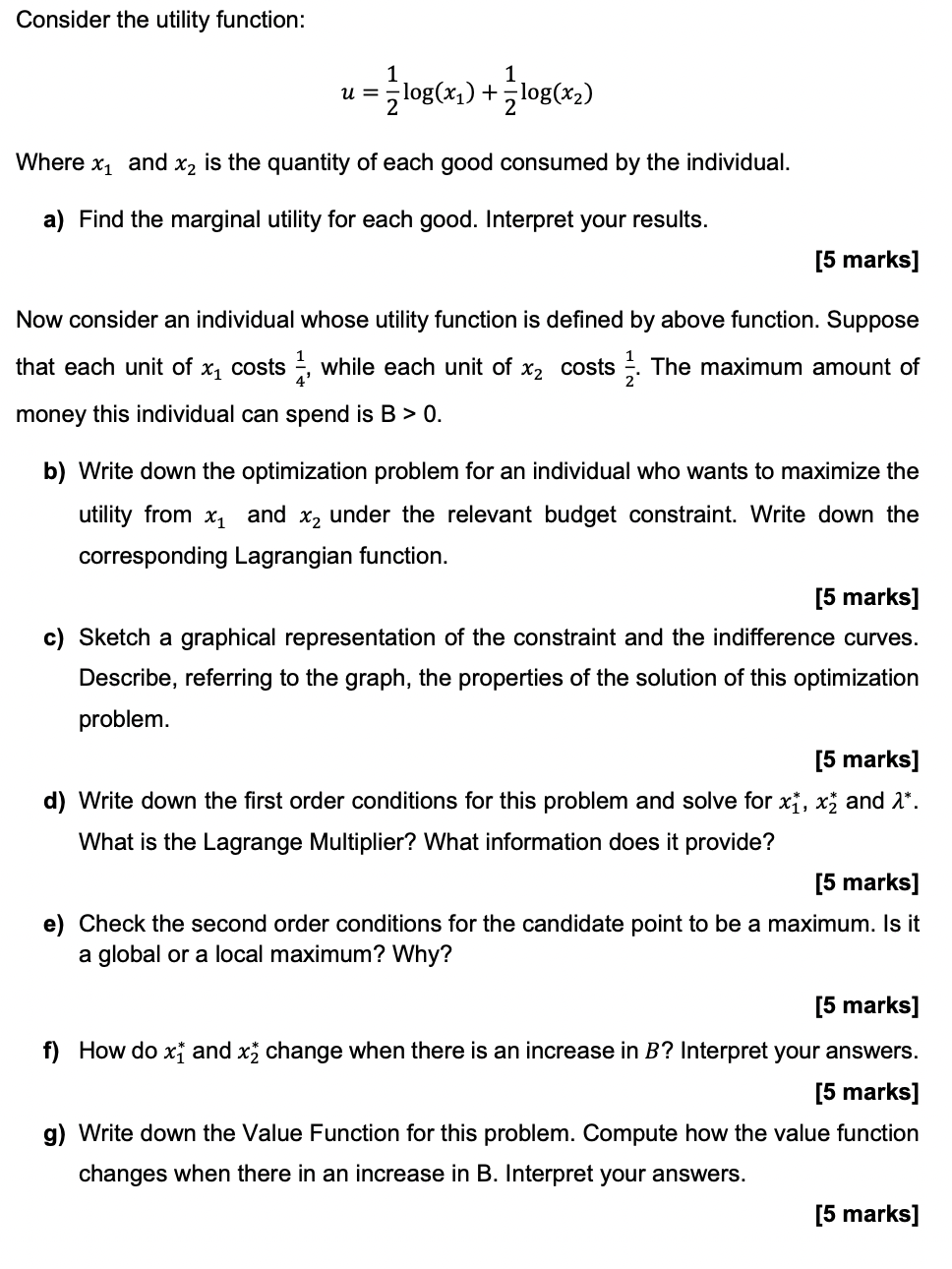 Consider the utility function:

$u = \frac{1}{2}\log(x_1) + \frac{1}{2}\log(x_2)$

Where $x_1$ and $x_2$ is the quantity of each good consumed by the individual.

a) Find the marginal utility for each good. Interpret your results.

[5 marks]

Now consider an individual whose utility function is defined by above function. Suppose that each unit of $x_1$ costs $\frac{1}{4}$, while each unit of $x_2$ costs $\frac{1}{2}$. The maximum amount of money this individual can spend is B > 0.

b) Write down the optimization problem for an individual who wants to maximize the utility from $x_1$ and $x_2$ under the relevant budget constraint. Write down the corresponding Lagrangian function.

[5 marks]

c) Sketch a graphical representation of the constraint and the indifference curves. Describe, referring to the graph, the properties of the solution of this optimization problem.

[5 marks]

d) Write down the first order conditions for this problem and solve for $x_1^*$, $x_2^*$ and $\lambda^*$. What is the Lagrange Multiplier? What information does it provide?

[5 marks]

e) Check the second order conditions for the candidate point to be a maximum. Is it a global or a local maximum? Why?

[5 marks]

f) How do $x_1^*$ and $x_2^*$ change when there is an increase in $B$? Interpret your answers.

[5 marks]

g) Write down the Value Function for this problem. Compute how the value function changes when there in an increase in B. Interpret your answers.

[5 marks]